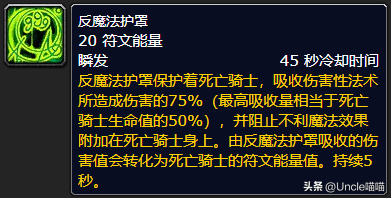 反魔法护罩
20 符文能量
瞬发
45 秒冷却时间
反魔法护罩保护着死亡骑士，吸收伤害性法术所造成伤害的75%（最高吸收量相当于死亡骑士生命值的50%），并阻止不利魔法效果附加在死亡骑士身上。由反魔法护罩吸收的伤害值会转化为死亡骑士的符文能量值。持续5秒。

头条 @Uncle喵喵